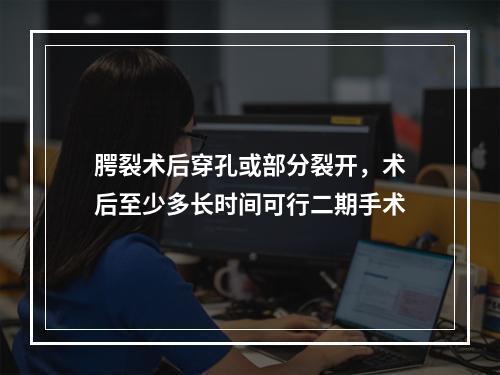 腭裂术后穿孔或部分裂开，术后至少多长时间可行二期手术